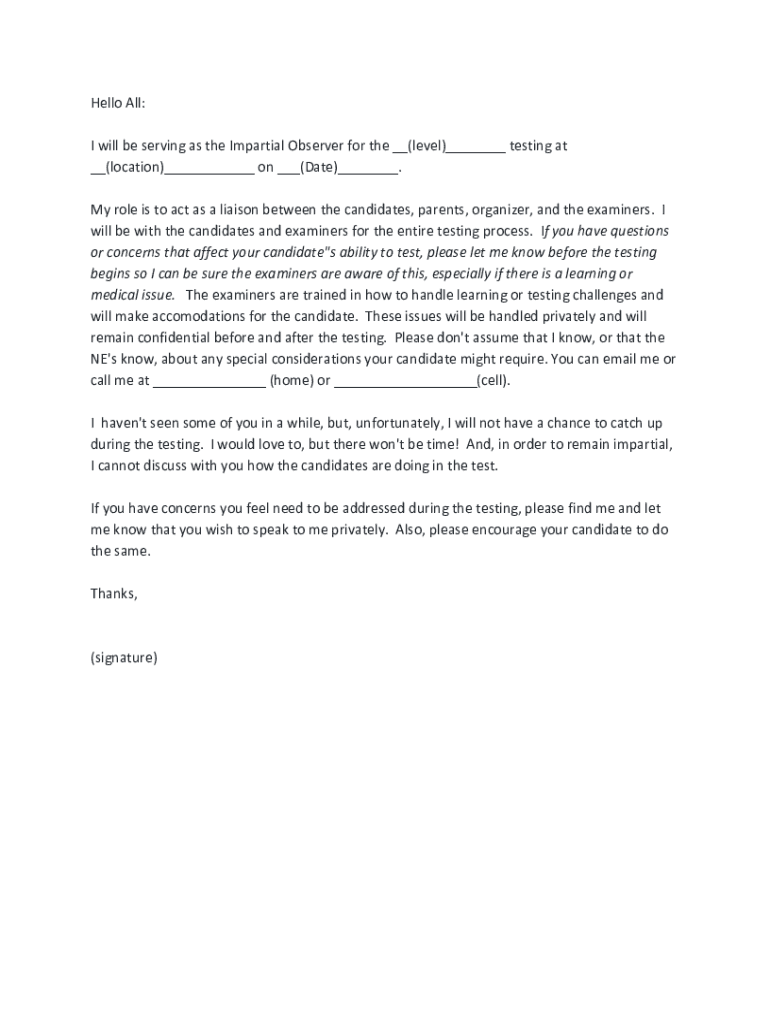 Hello All:

I will be serving as the Impartial Observer for the __(level)________ testing at __(location)____________ on ___(Date)________.

My role is to act as a liaison between the candidates, parents, organizer, and the examiners. I will be with the candidates and examiners for the entire testing process. If you have questions or concerns that affect your candidate"s ability to test, please let me know before the testing begins so I can be sure the examiners are aware of this, especially if there is a learning or medical issue. The examiners are trained in how to handle learning or testing challenges and will make accomodations for the candidate. These issues will be handled privately and will remain confidential before and after the testing. Please don't assume that I know, or that the NE's know, about any special considerations your candidate might require. You can email me or call me at _______________ (home) or ___________________(cell).

I haven't seen some of you in a while, but, unfortunately, I will not have a chance to catch up during the testing. I would love to, but there won't be time! And, in order to remain impartial, I cannot discuss with you how the candidates are doing in the test.

If you have concerns you feel need to be addressed during the testing, please find me and let me know that you wish to speak to me privately. Also, please encourage your candidate to do the same.

Thanks,

(signature)